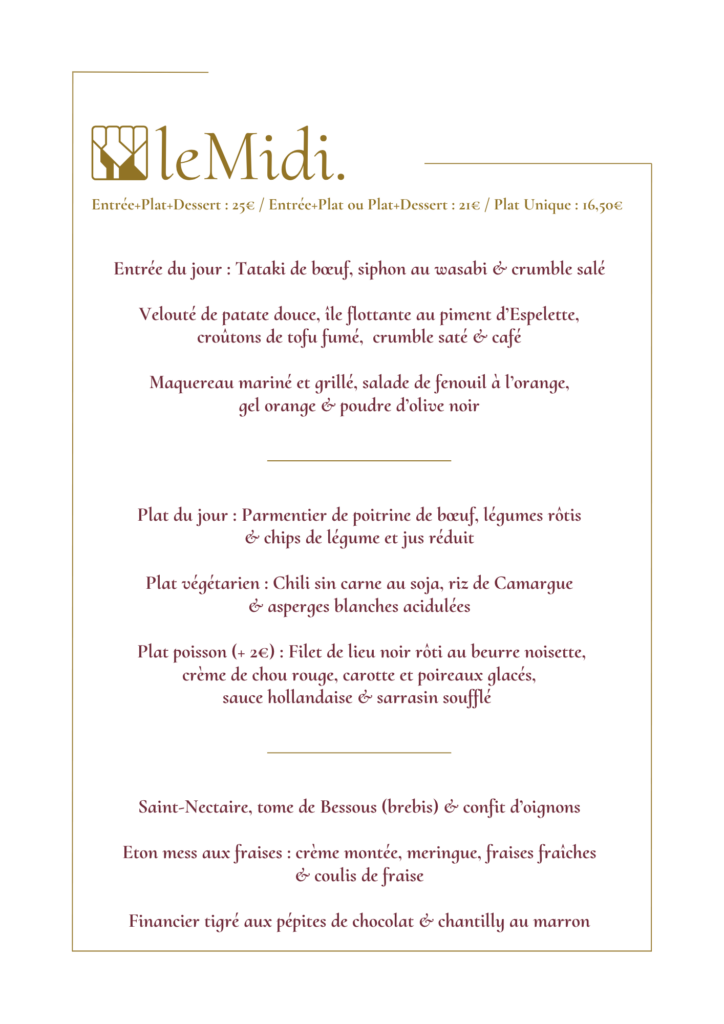 leMidi.

Entrée+Plat+Dessert : 25€ / Entrée+Plat ou Plat+Dessert : 21€ / Plat Unique : 16,50€

Entrée du jour : Tataki de bœuf, siphon au wasabi & crumble salé

Velouté de patate douce, île flottante au piment d'Espelette, croûtons de tofu fumé, crumble saté & café

Maquereau mariné et grillé, salade de fenouil à l'orange, gel orange & poudre d'olive noir

Plat du jour : Parmentier de poitrine de bœuf, légumes rôtis & chips de légume et jus réduit

Plat végétarien : Chili sin carne au soja, riz de Camargue & asperges blanches acidulées

Plat poisson (+ 2€) : Filet de lieu noir rôti au beurre noisette, crème de chou rouge, carotte et poireaux glacés, sauce hollandaise & sarrasin soufflé

Saint-Nectaire, tome de Bessous (brebis) & confit d'oignons

Eton mess aux fraises : crème montée, meringue, fraises fraîches & coulis de fraise

Financier tigré aux pépites de chocolat & chantilly au marron